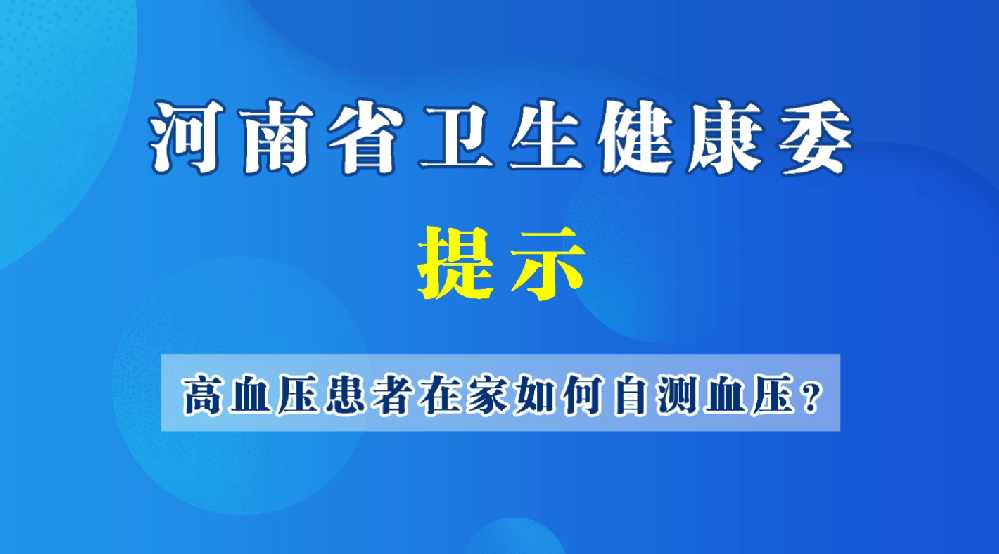 河南省卫生健康委

提示

高血压患者在家如何自测血压？